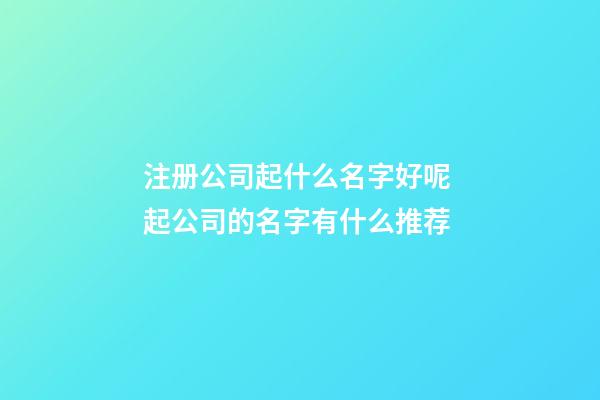 注册公司起什么名字好呢
起公司的名字有什么推荐